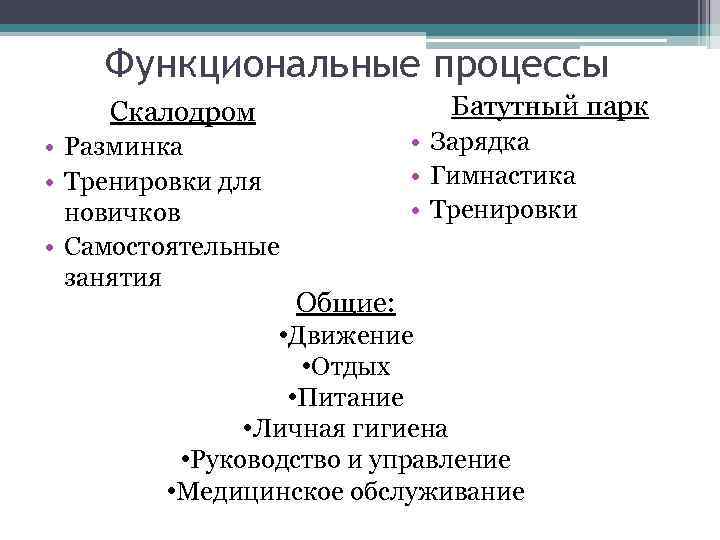 Функциональные процессы

Скалодром

• Разминка
• Тренировки для новичков
• Самостоятельные занятия

Батутный парк

• Зарядка
• Гимнастика
• Тренировки

Общие:
•Движение
•Отдых
•Питание
•Личная гигиена
•Руководство и управление
•Медицинское обслуживание